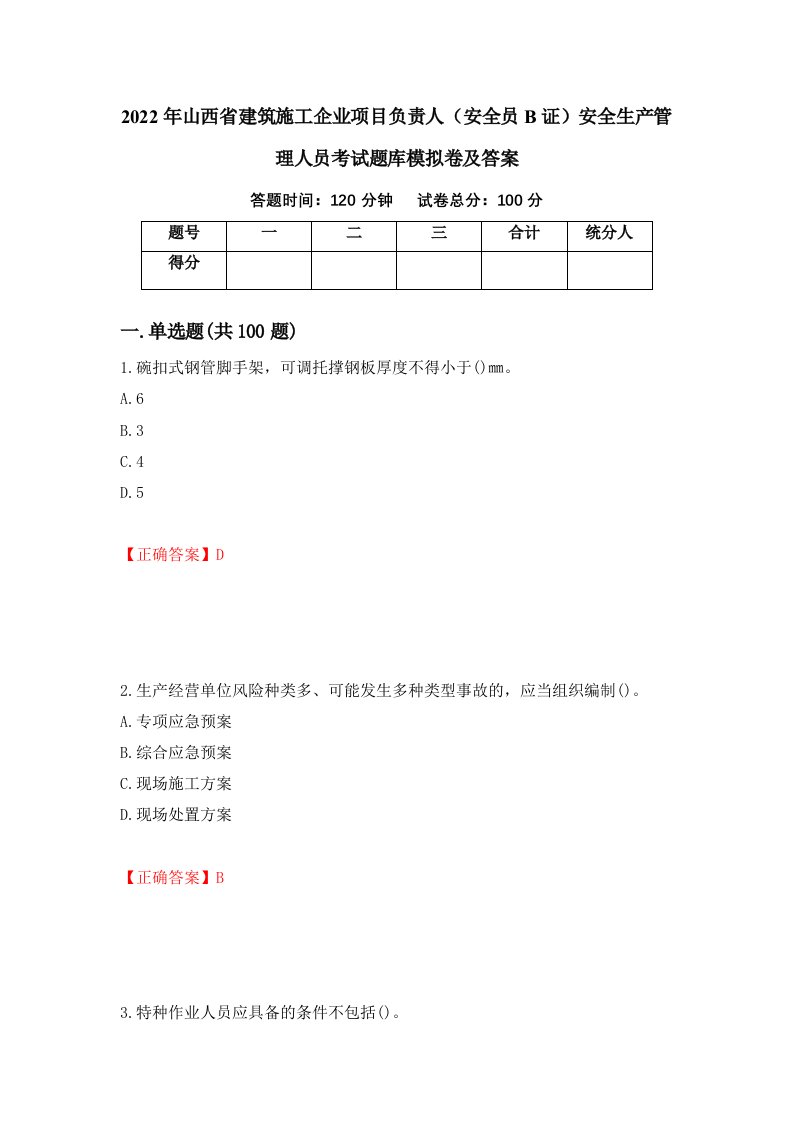 2022年山西省建筑施工企业项目负责人（安全员B证）安全生产管理人员考试题库模拟卷及答案

答题时间：120分钟　试卷总分：100分

| 题号 | 一 | 二 | 三 | 合计 | 统分人 |
|---|---|---|---|---|---|
| 得分 | | | | | |

一.单选题(共100题)

1.碗扣式钢管脚手架，可调托撑钢板厚度不得小于()mm。

A.6

B.3

C.4

D.5

【正确答案】D

2.生产经营单位风险种类多、可能发生多种类型事故的，应当组织编制()。

A.专项应急预案

B.综合应急预案

C.现场施工方案

D.现场处置方案

【正确答案】B

3.特种作业人员应具备的条件不包括()。